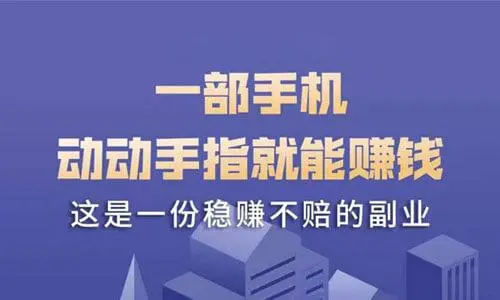 一部手机
动动手指就能赚钱
这是一份稳赚不赔的副业